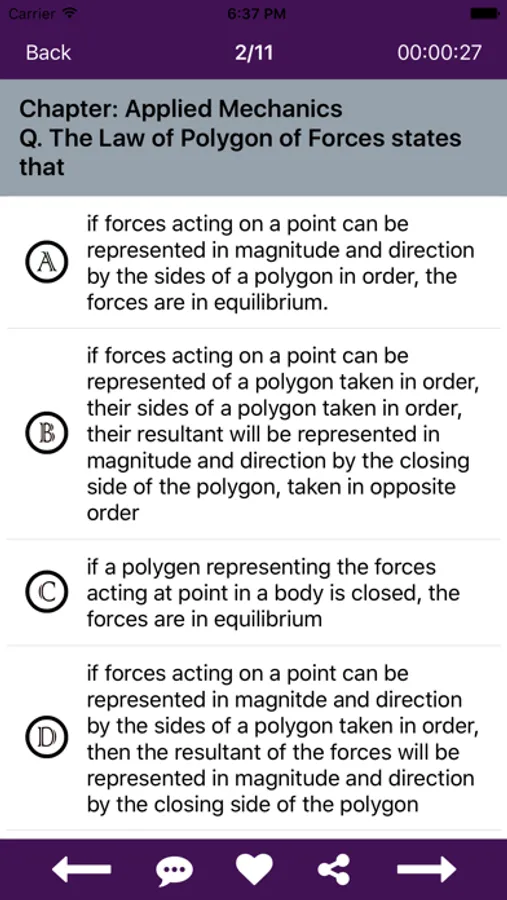 Carrier 6:37 PM

Back 2/11 00:00:27

Chapter: Applied Mechanics
Q. The Law of Polygon of Forces states that

A if forces acting on a point can be represented in magnitude and direction by the sides of a polygon in order, the forces are in equilibrium.

B if forces acting on a point can be represented of a polygon taken in order, their sides of a polygon taken in order, their resultant will be represented in magnitude and direction by the closing side of the polygon, taken in opposite order

C if a polygen representing the forces acting at point in a body is closed, the forces are in equilibrium

D if forces acting on a point can be represented in magnitde and direction by the sides of a polygon taken in order, then the resultant of the forces will be represented in magnitude and direction by the closing side of the polygon